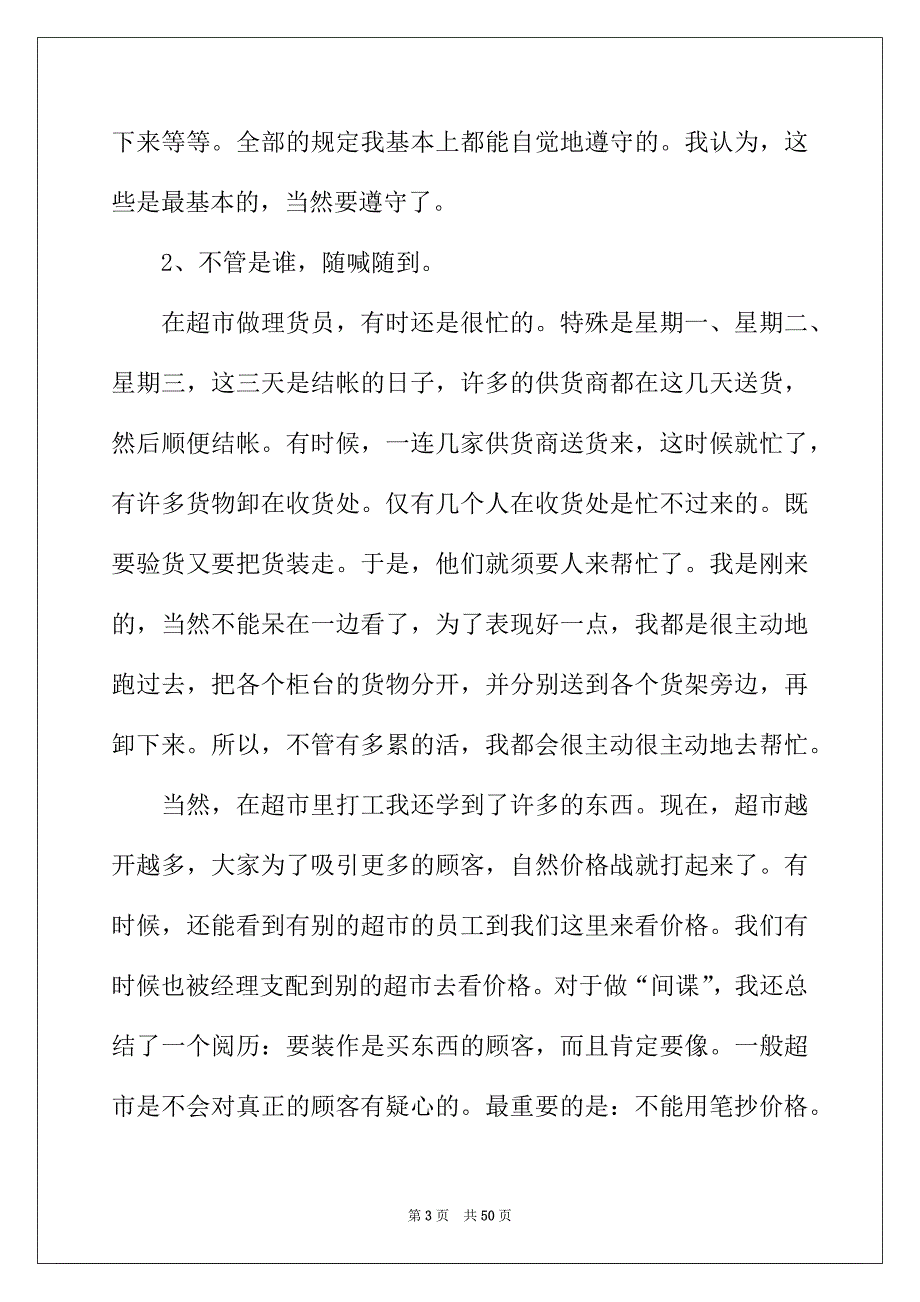 下来等等。全部的规定我基本上都能自觉地遵守的。我认为，这些是最基本的，当然要遵守了。

2、不管是谁，随喊随到。

在超市做理货员，有时还是很忙的。特殊是星期一、星期二、星期三，这三天是结帐的日子，许多的供货商都在这几天送货，然后顺便结帐。有时候，一连几家供货商送货来，这时候就忙了，有许多货物卸在收货处。仅有几个人在收货处是忙不过来的。既要验货又要把货装走。于是，他们就须要人来帮忙了。我是刚来的，当然不能呆在一边看了，为了表现好一点，我都是很主动地跑过去，把各个柜台的货物分开，并分别送到各个货架旁边，再卸下来。所以，不管有多累的活，我都会很主动很主动地去帮忙。

当然，在超市里打工我还学到了许多的东西。现在，超市越开越多，大家为了吸引更多的顾客，自然价格战就打起来了。有时候，还能看到有别的超市的员工到我们这里来看价格。我们有时候也被经理支配到别的超市去看价格。对于做“间谍”，我还总结了一个阅历：要装作是买东西的顾客，而且肯定要像。一般超市是不会对真正的顾客有疑心的。最重要的是：不能用笔抄价格。

第 3 页 共 50 页